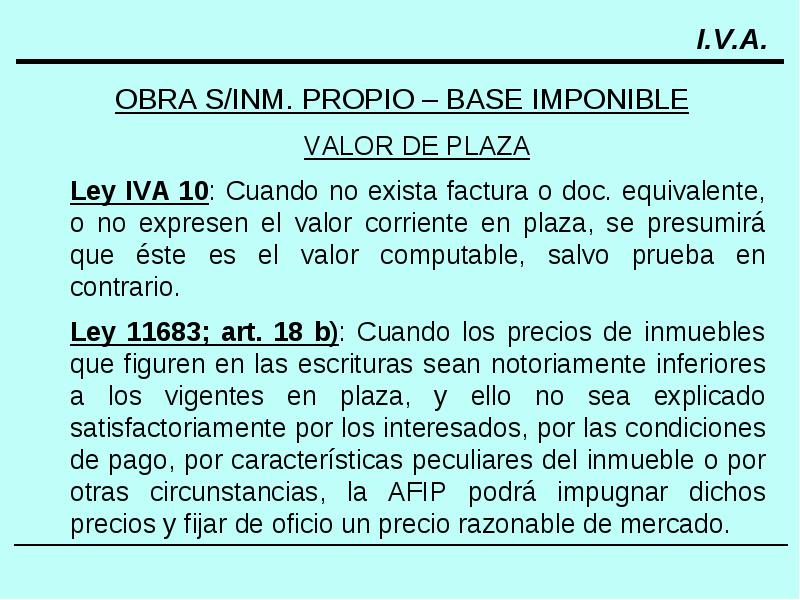 I.V.A.

OBRA S/INM. PROPIO – BASE IMPONIBLE

VALOR DE PLAZA

Ley IVA 10: Cuando no exista factura o doc. equivalente, o no expresen el valor corriente en plaza, se presumirá que éste es el valor computable, salvo prueba en contrario.

Ley 11683; art. 18 b): Cuando los precios de inmuebles que figuren en las escrituras sean notoriamente inferiores a los vigentes en plaza, y ello no sea explicado satisfactoriamente por los interesados, por las condiciones de pago, por características peculiares del inmueble o por otras circunstancias, la AFIP podrá impugnar dichos precios y fijar de oficio un precio razonable de mercado.